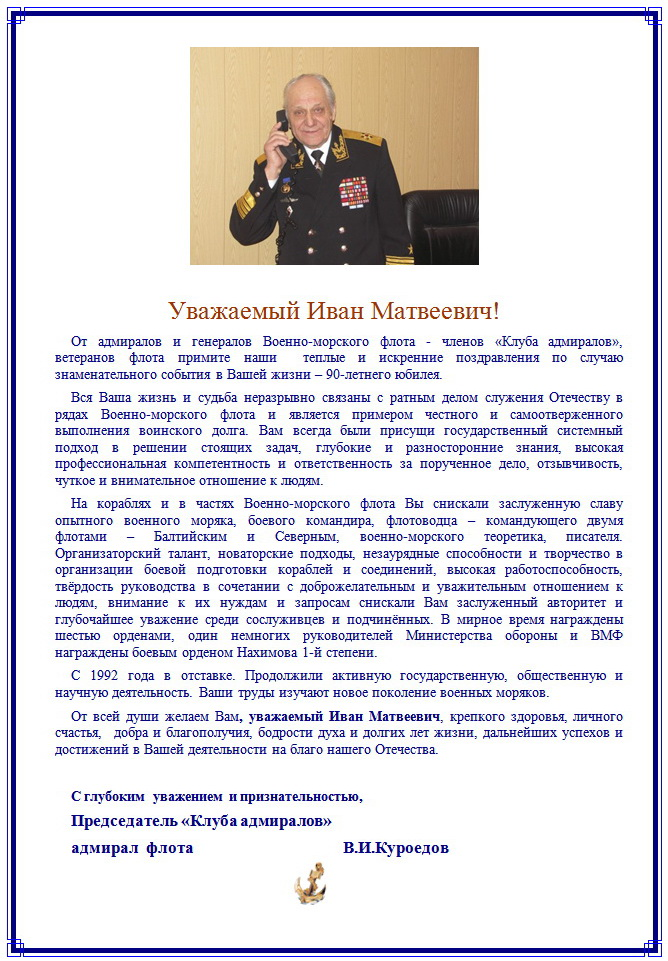 Уважаемый Иван Матвеевич!

От адмиралов и генералов Военно-морского флота - членов «Клуба адмиралов», ветеранов флота примите наши теплые и искренние поздравления по случаю знаменательного события в Вашей жизни – 90-летнего юбилея.

Вся Ваша жизнь и судьба неразрывно связаны с ратным делом служения Отечеству в рядах Военно-морского флота и является примером честного и самоотверженного выполнения воинского долга. Вам всегда были присущи государственный системный подход в решении стоящих задач, глубокие и разносторонние знания, высокая профессиональная компетентность и ответственность за порученное дело, отзывчивость, чуткое и внимательное отношение к людям.

На кораблях и в частях Военно-морского флота Вы снискали заслуженную славу опытного военного моряка, боевого командира, флотоводца – командующего двумя флотами – Балтийским и Северным, военно-морского теоретика, писателя. Организаторский талант, новаторские подходы, незаурядные способности и творчество в организации боевой подготовки кораблей и соединений, высокая работоспособность, твёрдость руководства в сочетании с доброжелательным и уважительным отношением к людям, внимание к их нуждам и запросам снискали Вам заслуженный авторитет и глубочайшее уважение среди сослуживцев и подчинённых. В мирное время награждены шестью орденами, один немногих руководителей Министерства обороны и ВМФ награждены боевым орденом Нахимова 1-й степени.

С 1992 года в отставке. Продолжили активную государственную, общественную и научную деятельность. Ваши труды изучают новое поколение военных моряков.

От всей души желаем Вам, уважаемый Иван Матвеевич, крепкого здоровья, личного счастья, добра и благополучия, бодрости духа и долгих лет жизни, дальнейших успехов и достижений в Вашей деятельности на благо нашего Отечества.

С глубоким уважением и признательностью,

Председатель «Клуба адмиралов»

адмирал флота В.И.Куроедов